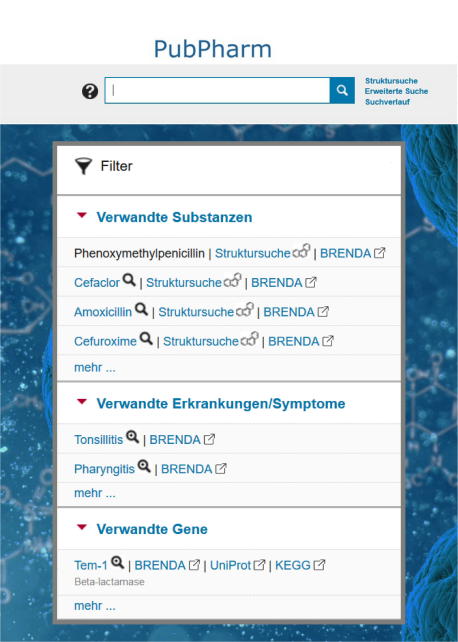 PubPharm

Struktursuche
Erweiterte Suche
Suchverlauf

Filter

Verwandte Substanzen

Phenoxymethylpenicillin | Struktursuche | BRENDA

Cefaclor | Struktursuche | BRENDA

Amoxicillin | Struktursuche | BRENDA

Cefuroxime | Struktursuche | BRENDA

mehr ...

Verwandte Erkrankungen/Symptome

Tonsillitis | BRENDA

Pharyngitis | BRENDA

mehr ...

Verwandte Gene

Tem-1 | BRENDA | UniProt | KEGG
Beta-lactamase

mehr ...